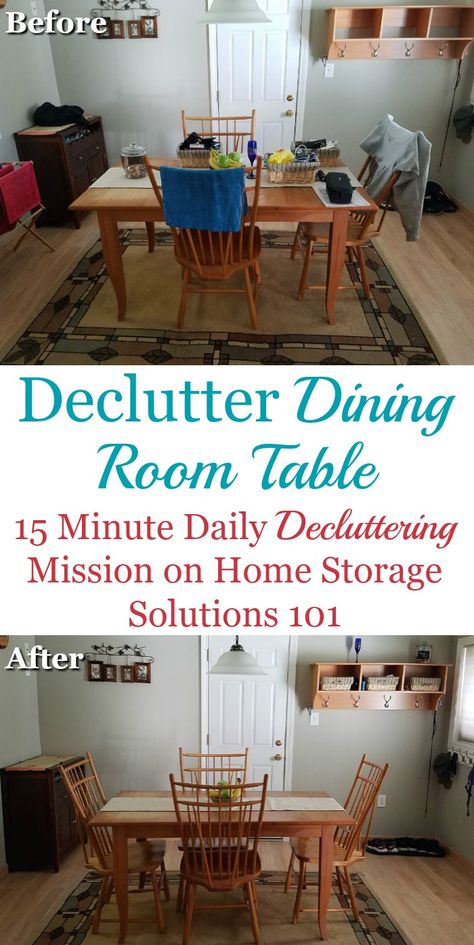 Before

Declutter Dining Room Table

15 Minute Daily Decluttering Mission on Home Storage Solutions 101

After